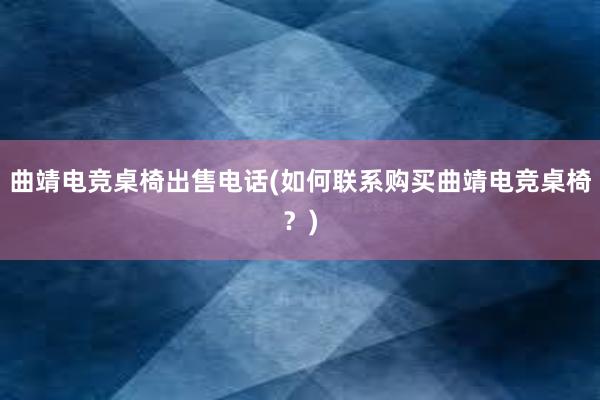 曲靖电竞桌椅出售电话(如何联系购买曲靖电竞桌椅？)